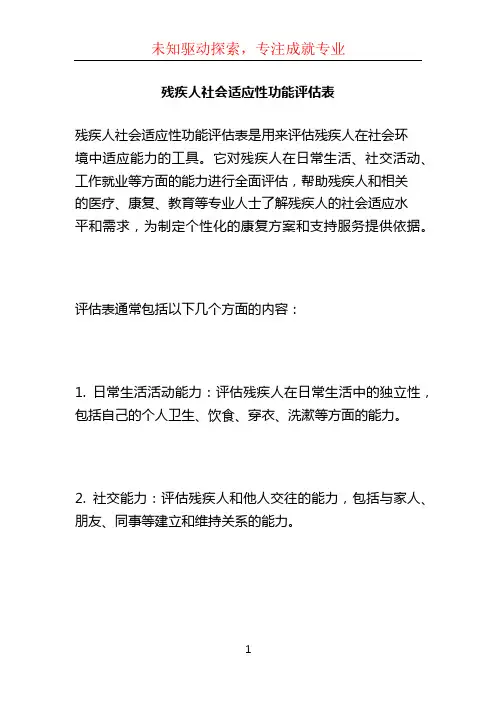 未知驱动探索，专注成就专业

残疾人社会适应性功能评估表

残疾人社会适应性功能评估表是用来评估残疾人在社会环境中适应能力的工具。它对残疾人在日常生活、社交活动、工作就业等方面的能力进行全面评估，帮助残疾人和相关的医疗、康复、教育等专业人士了解残疾人的社会适应水平和需求，为制定个性化的康复方案和支持服务提供依据。

评估表通常包括以下几个方面的内容：

1. 日常生活活动能力：评估残疾人在日常生活中的独立性，包括自己的个人卫生、饮食、穿衣、洗漱等方面的能力。

2. 社交能力：评估残疾人和他人交往的能力，包括与家人、朋友、同事等建立和维持关系的能力。

1